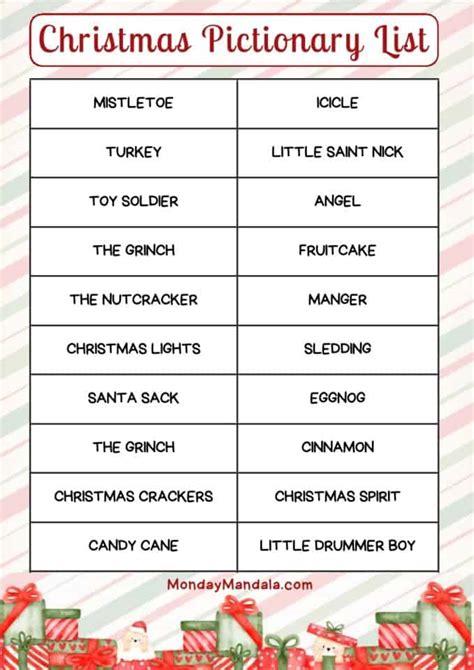 Christmas Pictionary List

| MISTLETOE | ICICLE |
|---|---|
| TURKEY | LITTLE SAINT NICK |
| TOY SOLDIER | ANGEL |
| THE GRINCH | FRUITCAKE |
| THE NUTCRACKER | MANGER |
| CHRISTMAS LIGHTS | SLEDDING |
| SANTA SACK | EGGNOG |
| THE GRINCH | CINNAMON |
| CHRISTMAS CRACKERS | CHRISTMAS SPIRIT |
| CANDY CANE | LITTLE DRUMMER BOY |

MondayMandala.com